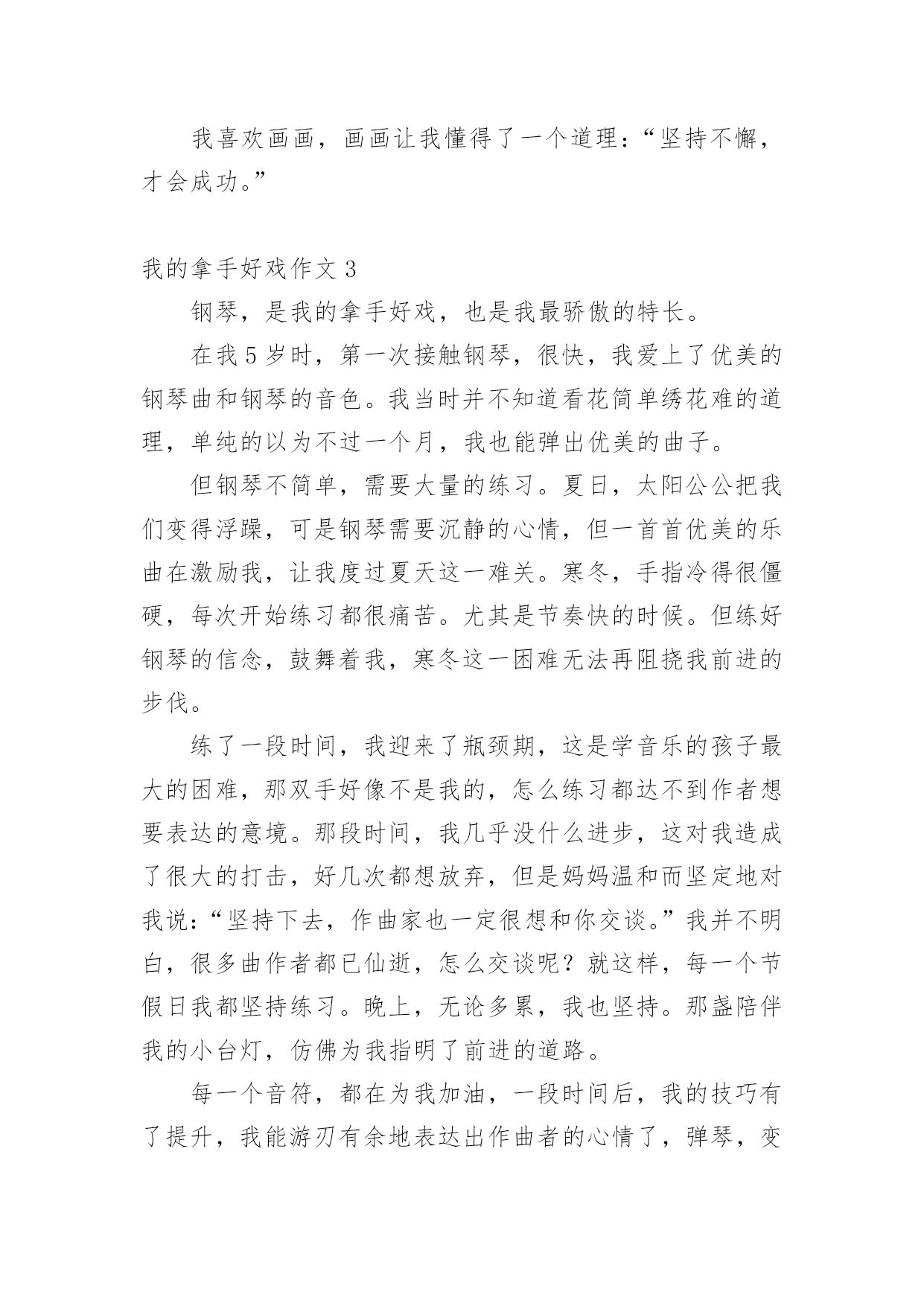 我喜欢画画，画画让我懂得了一个道理：“坚持不懈，才会成功。”

我的拿手好戏作文 3

钢琴，是我的拿手好戏，也是我最骄傲的特长。

在我 5 岁时，第一次接触钢琴，很快，我爱上了优美的钢琴曲和钢琴的音色。我当时并不知道看花简单绣花难的道理，单纯的以为不过一个月，我也能弹出优美的曲子。

但钢琴不简单，需要大量的练习。夏日，太阳公公把我们变得浮躁，可是钢琴需要沉静的心情，但一首首优美的乐曲在激励我，让我度过夏天这一难关。寒冬，手指冷得很僵硬，每次开始练习都很痛苦。尤其是节奏快的时候。但练好钢琴的信念，鼓舞着我，寒冬这一困难无法再阻挠我前进的步伐。

练了一段时间，我迎来了瓶颈期，这是学音乐的孩子最大的困难，那双手好像不是我的，怎么练习都达不到作者想要表达的意境。那段时间，我几乎没什么进步，这对我造成了很大的打击，好几次都想放弃，但是妈妈温和而坚定地对我说：“坚持下去，作曲家也一定很想和你交谈。”我并不明白，很多曲作者都已仙逝，怎么交谈呢？就这样，每一个节假日我都坚持练习。晚上，无论多累，我也坚持。那盏陪伴我的小台灯，仿佛为我指明了前进的道路。

每一个音符，都在为我加油，一段时间后，我的技巧有了提升，我能游刃有余地表达出作曲者的心情了，弹琴，变